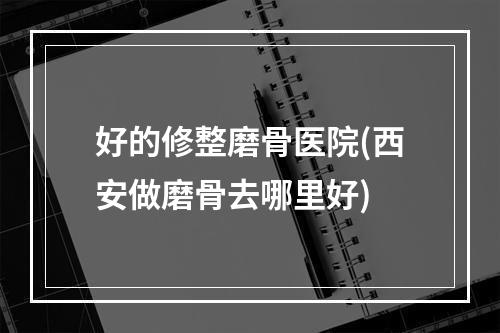 好的修整磨骨医院(西安做磨骨去哪里好)